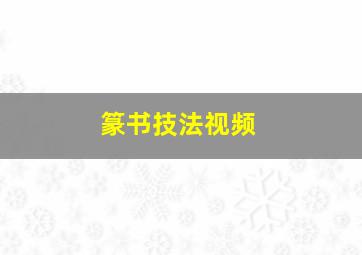 篆书技法视频